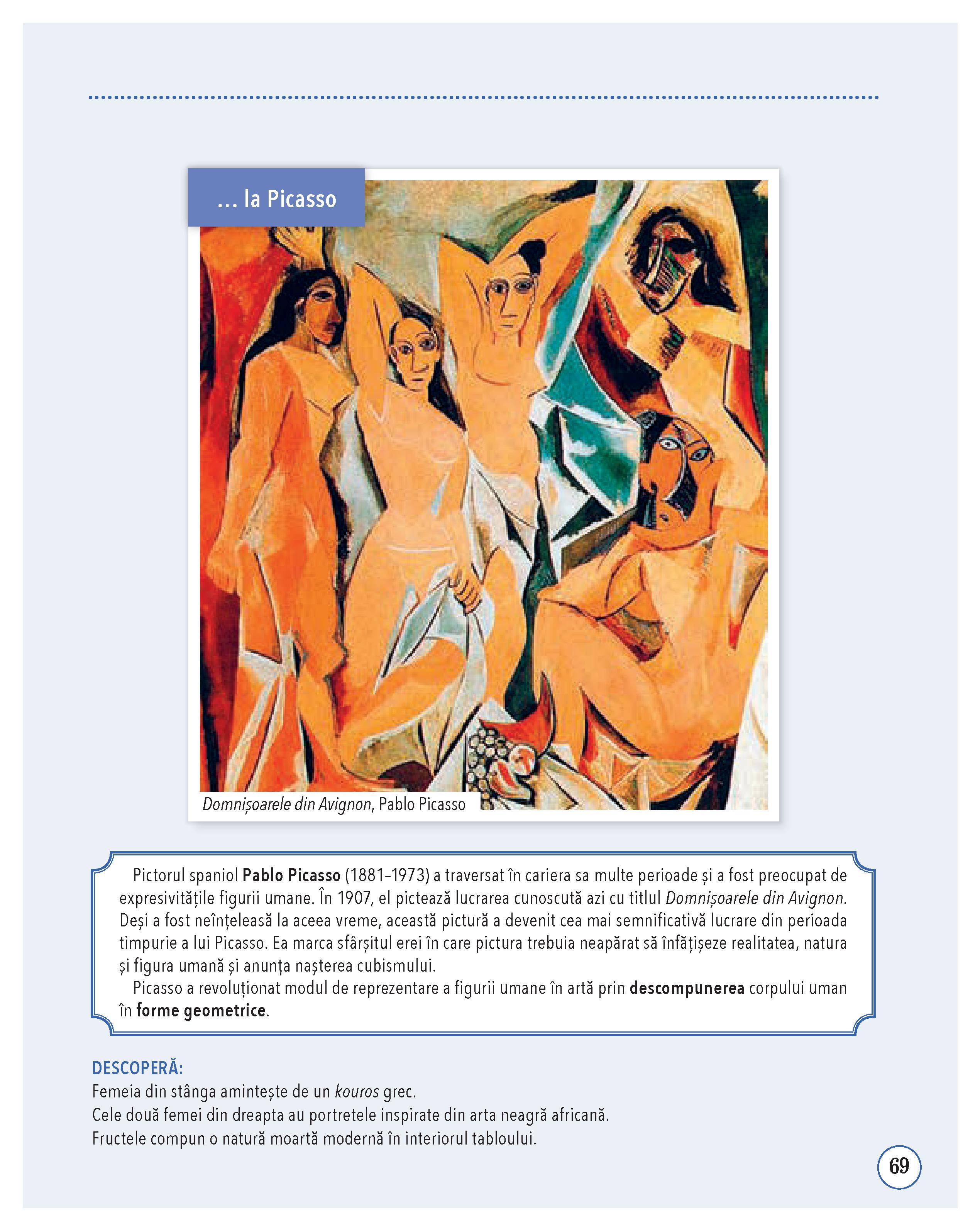 ... la Picasso

Domnișoarele din Avignon, Pablo Picasso

Pictorul spaniol Pablo Picasso (1881–1973) a traversat în cariera sa multe perioade și a fost preocupat de expresivitățile figurii umane. În 1907, el pictează lucrarea cunoscută azi cu titlul Domnișoarele din Avignon. Deși a fost neînțeleasă la aceea vreme, această pictură a devenit cea mai semnificativă lucrare din perioada timpurie a lui Picasso. Ea marca sfârșitul erei în care pictura trebuia neapărat să înfățișeze realitatea, natura și figura umană și anunța nașterea cubismului.

Picasso a revoluționat modul de reprezentare a figurii umane în artă prin descompunerea corpului uman în forme geometrice.

DESCOPERĂ:
Femeia din stânga amintește de un kouros grec.
Cele două femei din dreapta au portretele inspirate din arta neagră africană.
Fructele compun o natură moartă modernă în interiorul tabloului.

69